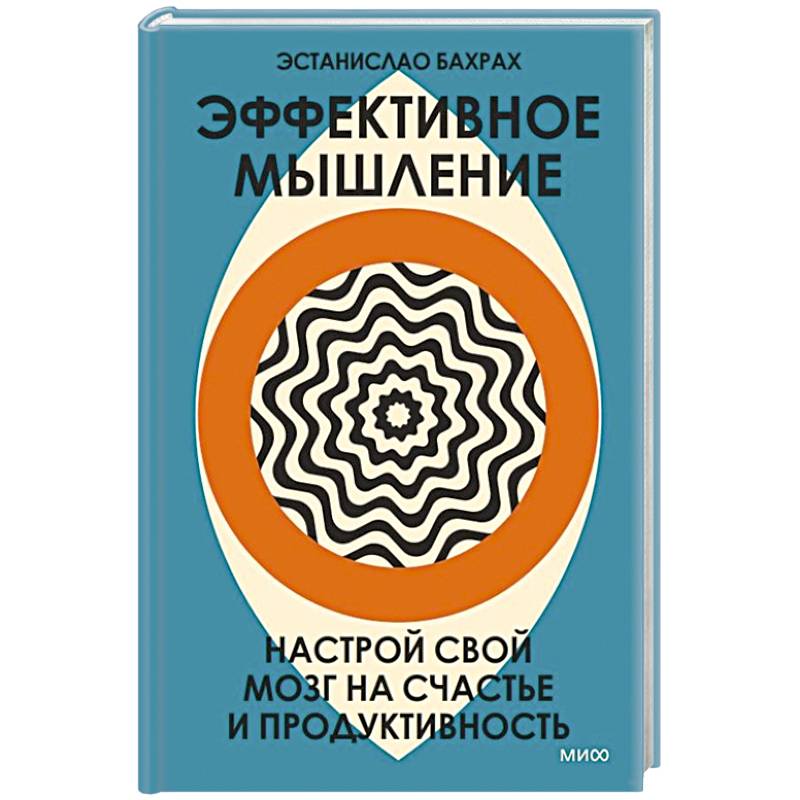 ЭСТАНИСЛАО БАХРАХ

ЭФФЕКТИВНОЕ МЫШЛЕНИЕ

НАСТРОЙ СВОЙ МОЗГ НА СЧАСТЬЕ И ПРОДУКТИВНОСТЬ

МИФ